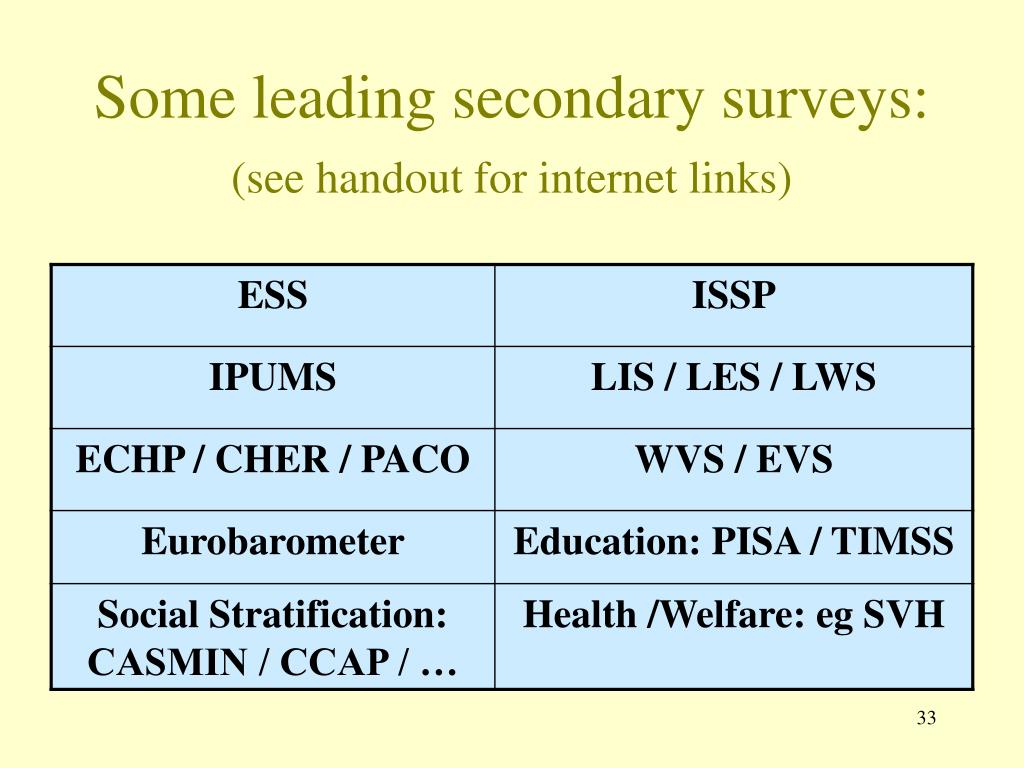 Some leading secondary surveys:

(see handout for internet links)

| ESS | ISSP |
|---|---|
| IPUMS | LIS / LES / LWS |
| ECHP / CHER / PACO | WVS / EVS |
| Eurobarometer | Education: PISA / TIMSS |
| Social Stratification: CASMIN / CCAP / … | Health /Welfare: eg SVH |

33